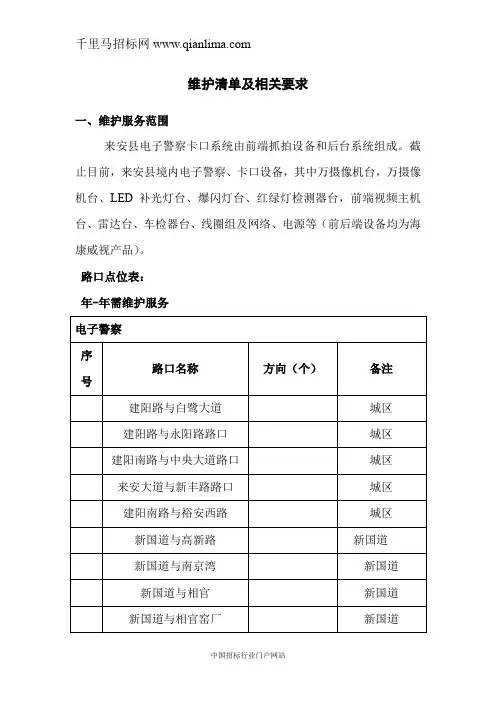 千里马招标网 www.qianlima.com

维护清单及相关要求

一、维护服务范围

来安县电子警察卡口系统由前端抓拍设备和后台系统组成。截止目前，来安县境内电子警察、卡口设备，其中万摄像机台，万摄像机台、LED 补光灯台、爆闪灯台、红绿灯检测器台，前端视频主机台、雷达台、车检器台、线圈组及网络、电源等（前后端设备均为海康威视产品）。

路口点位表：

年-年需维护服务

| 电子警察 | | | |
|---|---|---|---|
| 序号 | 路口名称 | 方向（个） | 备注 |
| | 建阳路与白鹭大道 | | 城区 |
| | 建阳路与永阳路路口 | | 城区 |
| | 建阳南路与中央大道路口 | | 城区 |
| | 来安大道与新丰路路口 | | 城区 |
| | 建阳南路与裕安西路 | | 城区 |
| | 新国道与高新路 | | 新国道 |
| | 新国道与南京湾 | | 新国道 |
| | 新国道与相官 | | 新国道 |
| | 新国道与相官窑厂 | | 新国道 |

中国招标行业门户网站